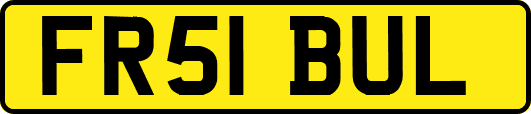 FR51 BUL